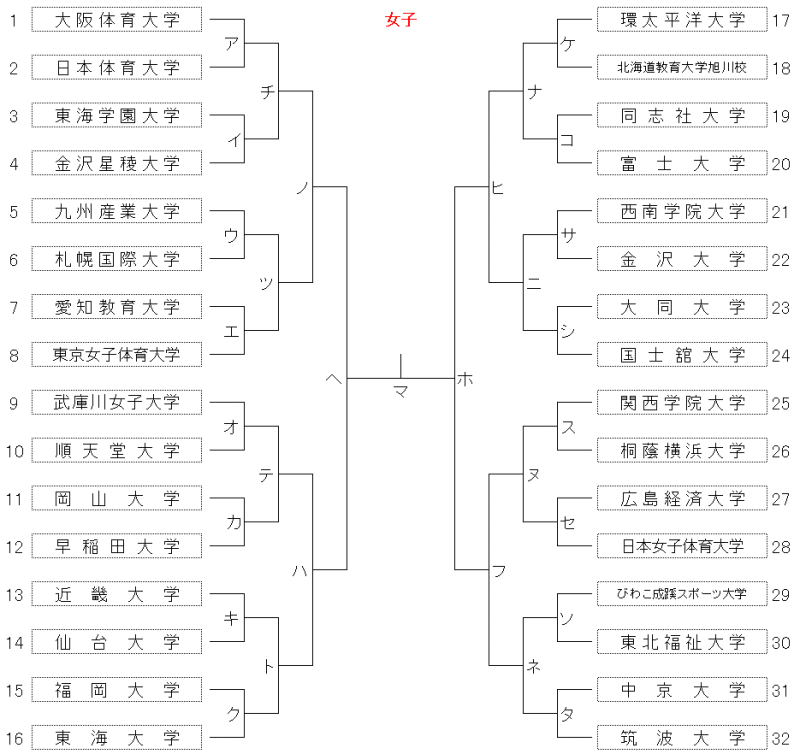 女子

1 大阪体育大学
2 日本体育大学
3 東海学園大学
4 金沢星稜大学
5 九州産業大学
6 札幌国際大学
7 愛知教育大学
8 東京女子体育大学
9 武庫川女子大学
10 順天堂大学
11 岡山大学
12 早稲田大学
13 近畿大学
14 仙台大学
15 福岡大学
16 東海大学

ア
イ
ウ
エ
オ
カ
キ
ク
チ
ツ
テ
ト
ノ
ハ
ヘ
マ
ホ
ヒ
フ
ナ
ニ
ヌ
ネ
ケ
コ
サ
シ
ス
セ
ソ
タ

環太平洋大学 17
北海道教育大学旭川校 18
同志社大学 19
富士大学 20
西南学院大学 21
金沢大学 22
大同大学 23
国士舘大学 24
関西学院大学 25
桐蔭横浜大学 26
広島経済大学 27
日本女子体育大学 28
びわこ成蹊スポーツ大学 29
東北福祉大学 30
中京大学 31
筑波大学 32